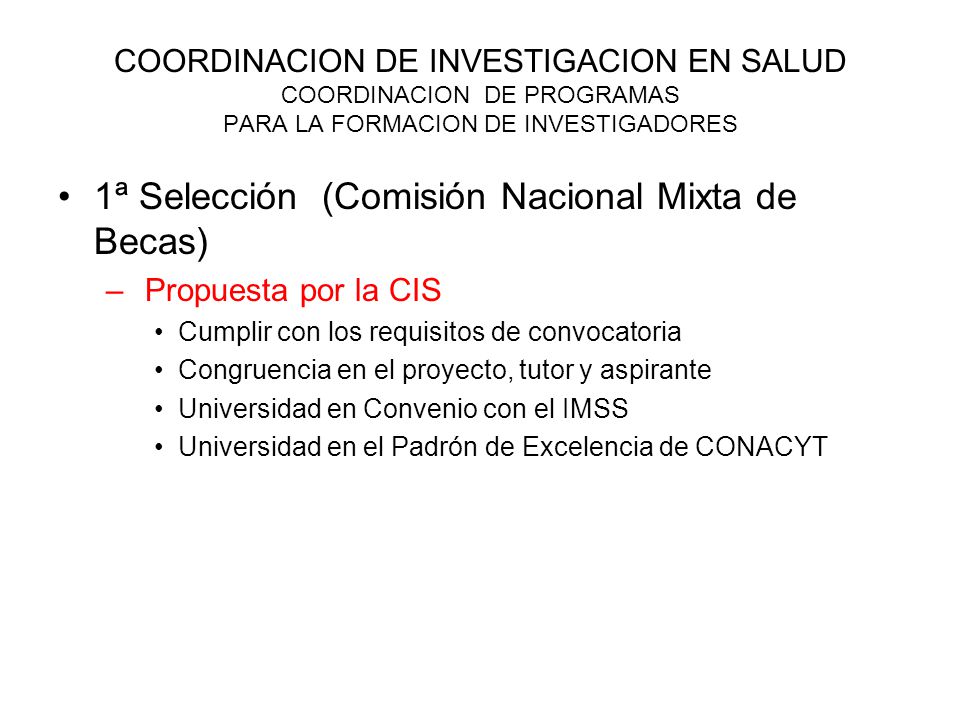 COORDINACION DE INVESTIGACION EN SALUD
COORDINACION DE PROGRAMAS
PARA LA FORMACION DE INVESTIGADORES

• 1ª Selección (Comisión Nacional Mixta de Becas)
– Propuesta por la CIS
• Cumplir con los requisitos de convocatoria
• Congruencia en el proyecto, tutor y aspirante
• Universidad en Convenio con el IMSS
• Universidad en el Padrón de Excelencia de CONACYT